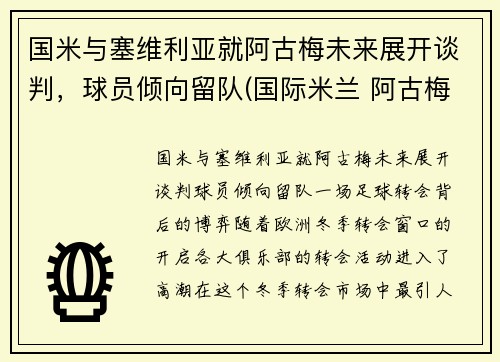 国米与塞维利亚就阿古梅未来展开谈判，球员倾向留队(国际米兰 阿古梅

国米与塞维利亚就阿古梅未来展开谈判球员倾向留队一场足球转会背后的博弈随着欧洲冬季转会窗口的开启各大俱乐部的转会活动进入了高潮在这个冬季转会市场中最引人